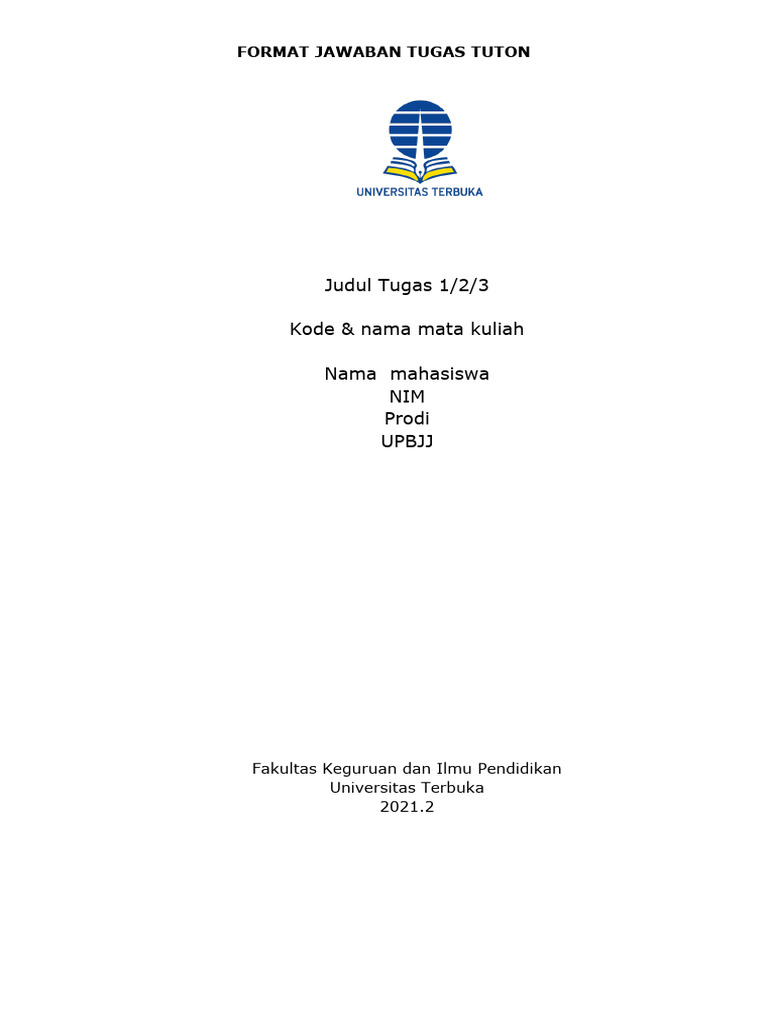 FORMAT JAWABAN TUGAS TUTON

UNIVERSITAS TERBUKA

Judul Tugas 1/2/3

Kode & nama mata kuliah

Nama mahasiswa
NIM
Prodi
UPBJJ

Fakultas Keguruan dan Ilmu Pendidikan
Universitas Terbuka
2021.2